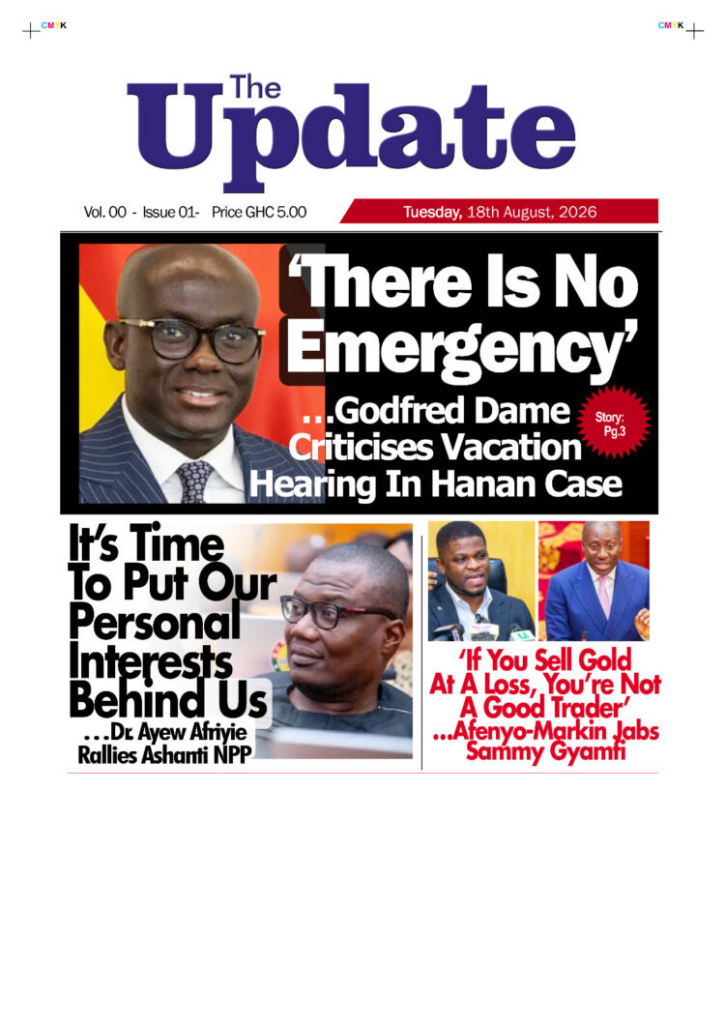 CMYK

CMYK

The Update

Vol. 00 - Issue 01- Price GHC 5.00

Tuesday, 18th August, 2026

'There Is No Emergency'

...Godfred Dame Criticises Vacation Hearing In Hanan Case

Story: Pg.3

It's Time To Put Our Personal Interests Behind Us

...Dr. Ayew Afriyie Rallies Ashanti NPP

'If You Sell Gold At A Loss, You're Not A Good Trader'

...Afenyo-Markin Jabs Sammy Gyamfi